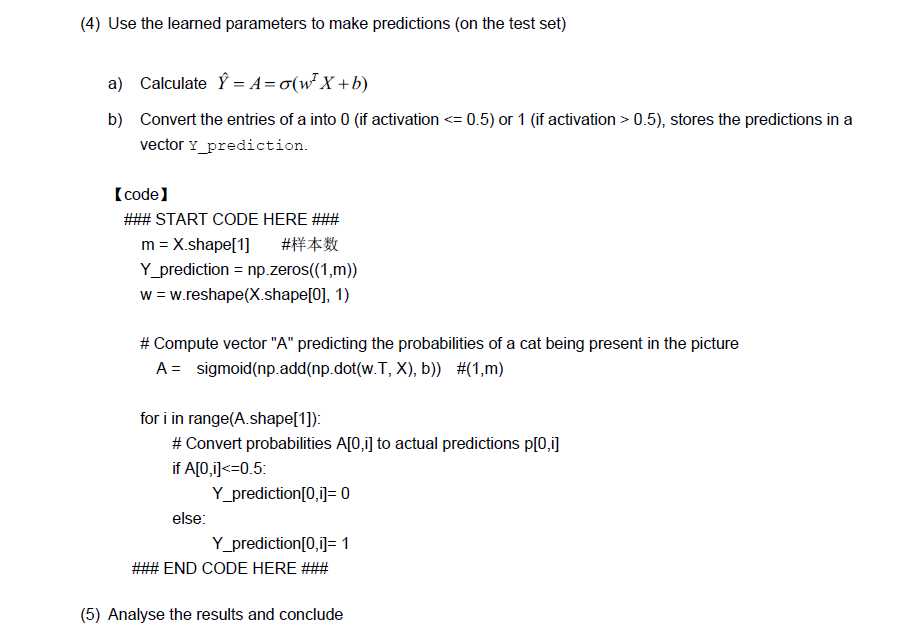 (4) Use the learned parameters to make predictions (on the test set)

a) Calculate $\hat{Y} = A = \sigma(w^T X + b)$

b) Convert the entries of a into 0 (if activation <= 0.5) or 1 (if activation > 0.5), stores the predictions in a vector Y_prediction.

【code】
### START CODE HERE ###
m = X.shape[1]    #样本数
Y_prediction = np.zeros((1,m))
w = w.reshape(X.shape[0], 1)

# Compute vector "A" predicting the probabilities of a cat being present in the picture
A =  sigmoid(np.add(np.dot(w.T, X), b))  #(1,m)

for i in range(A.shape[1]):
# Convert probabilities A[0,i] to actual predictions p[0,i]
if A[0,i]<=0.5:
Y_prediction[0,i]= 0
else:
Y_prediction[0,i]= 1
### END CODE HERE ###

(5) Analyse the results and conclude